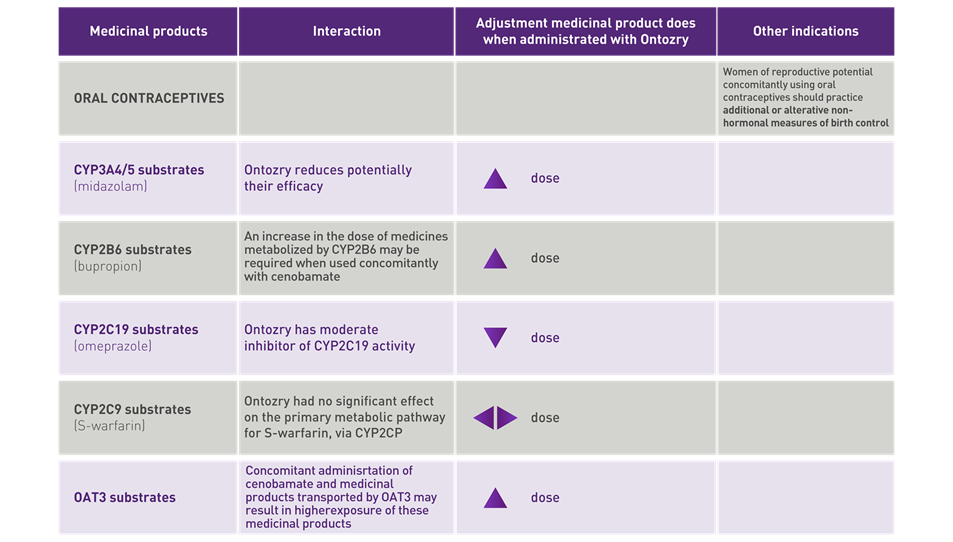 | Medicinal products | Interaction | Adjustment medicinal product does when administrated with Ontozry | Other indications |
|---|---|---|---|
| ORAL CONTRACEPTIVES | | | Women of reproductive potential concomitantly using oral contraceptives should practice additional or alterative non-hormonal measures of birth control |
| CYP3A4/5 substrates (midazolam) | Ontozry reduces potentially their efficacy | dose | |
| CYP2B6 substrates (bupropion) | An increase in the dose of medicines metabolized by CYP2B6 may be required when used concomitantly with cenobamate | dose | |
| CYP2C19 substrates (omeprazole) | Ontozry has moderate inhibitor of CYP2C19 activity | dose | |
| CYP2C9 substrates (S-warfarin) | Ontozry had no significant effect on the primary metabolic pathway for S-warfarin, via CYP2CP | dose | |
| OAT3 substrates | Concomitant adminisrtation of cenobamate and medicinal products transported by OAT3 may result in higherexposure of these medicinal products | dose | |